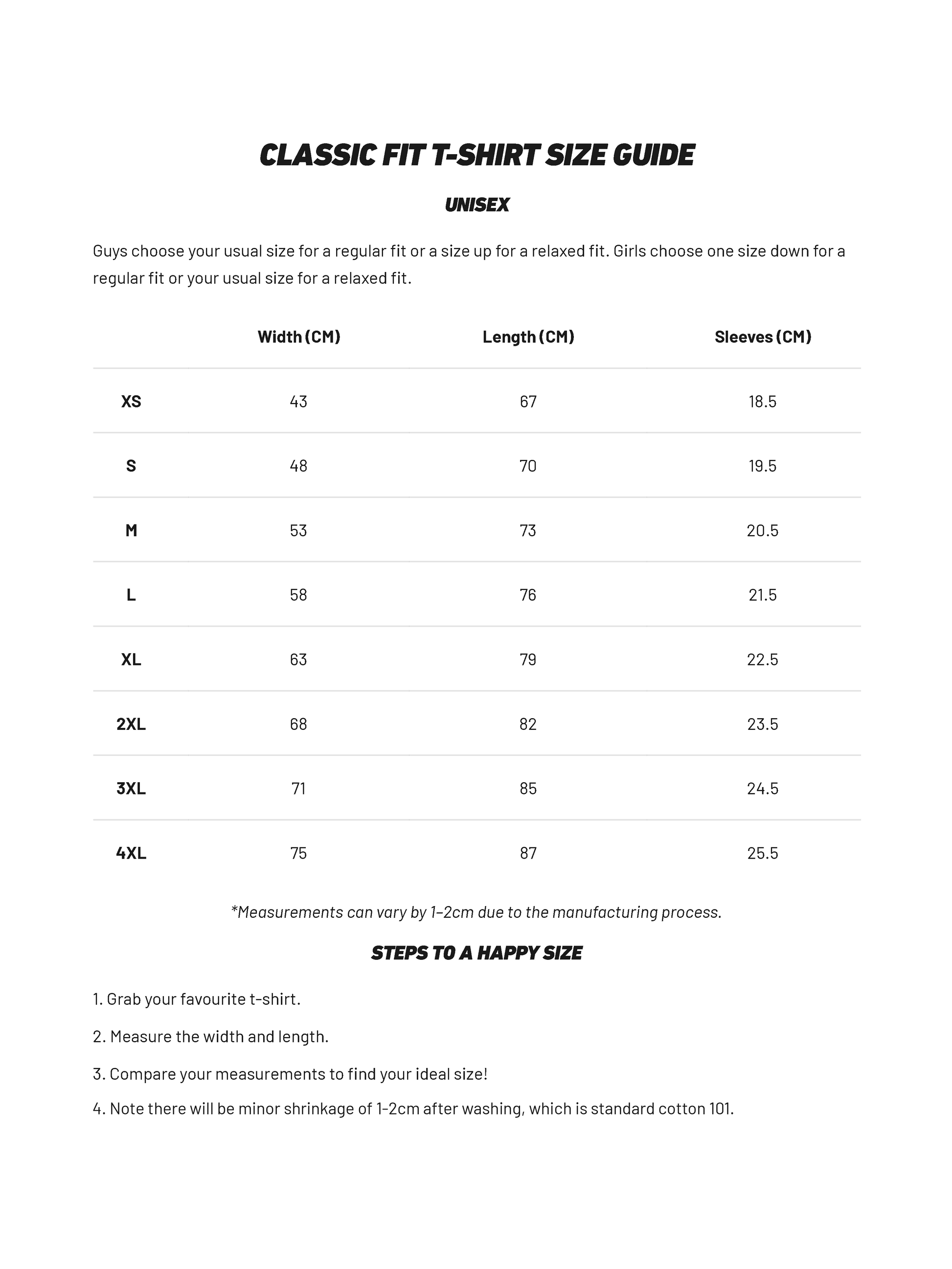 CLASSIC FIT T-SHIRT SIZE GUIDE

UNISEX

Guys choose your usual size for a regular fit or a size up for a relaxed fit. Girls choose one size down for a regular fit or your usual size for a relaxed fit.

| | Width (CM) | Length (CM) | Sleeves (CM) |
|---|---|---|---|
| XS | 43 | 67 | 18.5 |
| S | 48 | 70 | 19.5 |
| M | 53 | 73 | 20.5 |
| L | 58 | 76 | 21.5 |
| XL | 63 | 79 | 22.5 |
| 2XL | 68 | 82 | 23.5 |
| 3XL | 71 | 85 | 24.5 |
| 4XL | 75 | 87 | 25.5 |

*Measurements can vary by 1–2cm due to the manufacturing process.

STEPS TO A HAPPY SIZE

1. Grab your favourite t-shirt.

2. Measure the width and length.

3. Compare your measurements to find your ideal size!

4. Note there will be minor shrinkage of 1-2cm after washing, which is standard cotton 101.